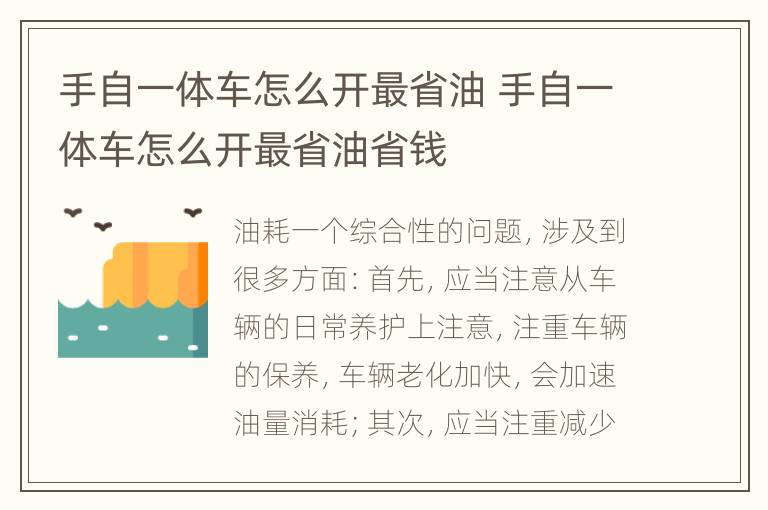 手自一体车怎么开最省油 手自一体车怎么开最省油省钱

油耗一个综合性的问题, 涉及到很多方面: 首先, 应当注意从车辆的日常养护上注意, 注重车辆的保养, 车辆老化加快, 会加速油量消耗; 其次, 应当注重减少